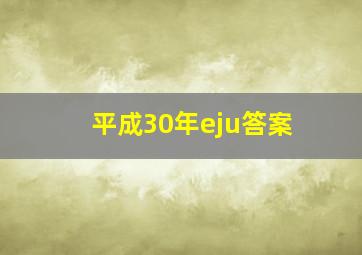 平成30年eju答案